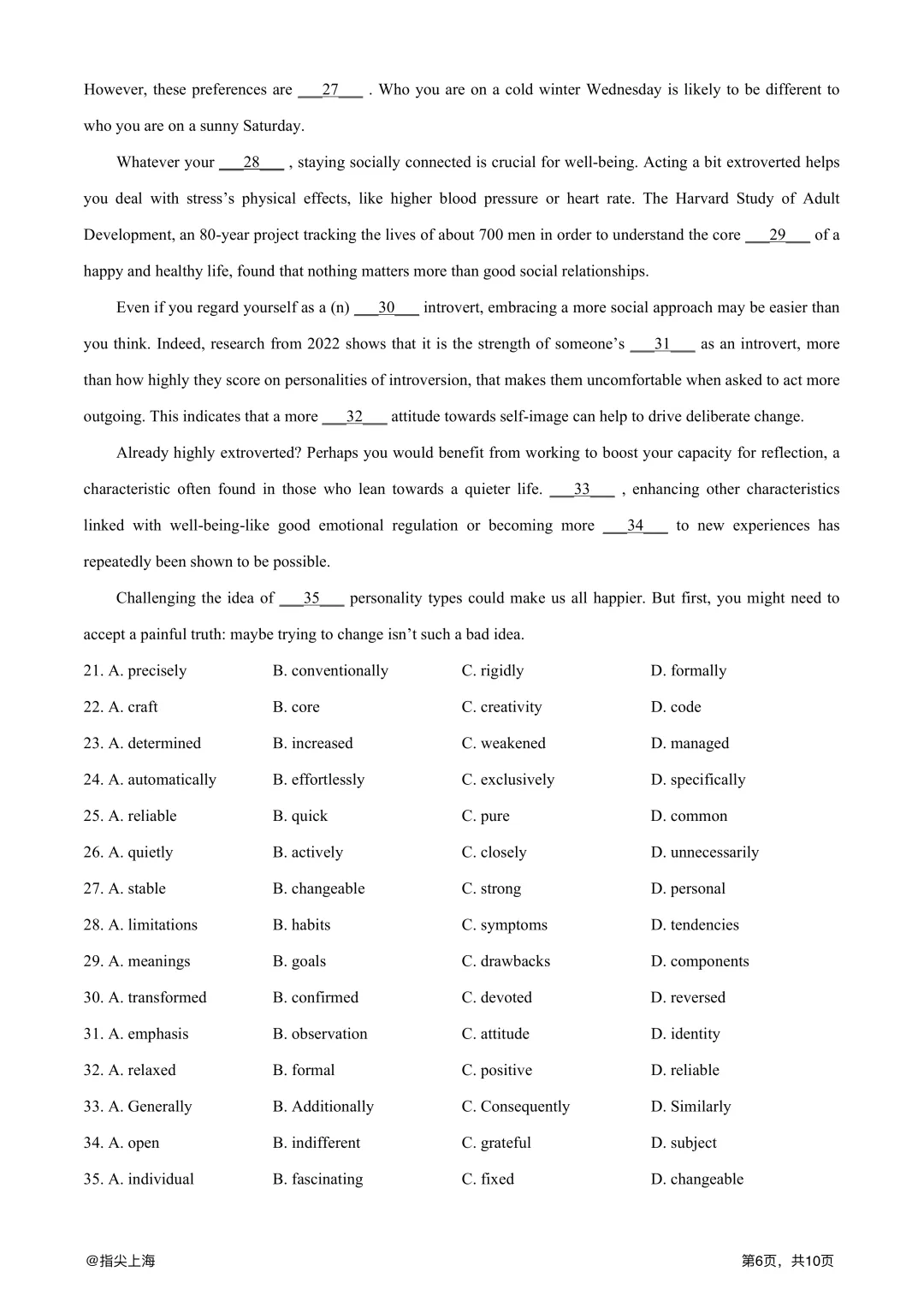 However, these preferences are ___27___ . Who you are on a cold winter Wednesday is likely to be different to who you are on a sunny Saturday.

Whatever your ___28___ , staying socially connected is crucial for well-being. Acting a bit extroverted helps you deal with stress's physical effects, like higher blood pressure or heart rate. The Harvard Study of Adult Development, an 80-year project tracking the lives of about 700 men in order to understand the core ___29___ of a happy and healthy life, found that nothing matters more than good social relationships.

Even if you regard yourself as a (n) ___30___ introvert, embracing a more social approach may be easier than you think. Indeed, research from 2022 shows that it is the strength of someone's ___31___ as an introvert, more than how highly they score on personalities of introversion, that makes them uncomfortable when asked to act more outgoing. This indicates that a more ___32___ attitude towards self-image can help to drive deliberate change.

Already highly extroverted? Perhaps you would benefit from working to boost your capacity for reflection, a characteristic often found in those who lean towards a quieter life. ___33___ , enhancing other characteristics linked with well-being-like good emotional regulation or becoming more ___34___ to new experiences has repeatedly been shown to be possible.

Challenging the idea of ___35___ personality types could make us all happier. But first, you might need to accept a painful truth: maybe trying to change isn't such a bad idea.

21. A. precisely B. conventionally C. rigidly D. formally
22. A. craft B. core C. creativity D. code
23. A. determined B. increased C. weakened D. managed
24. A. automatically B. effortlessly C. exclusively D. specifically
25. A. reliable B. quick C. pure D. common
26. A. quietly B. actively C. closely D. unnecessarily
27. A. stable B. changeable C. strong D. personal
28. A. limitations B. habits C. symptoms D. tendencies
29. A. meanings B. goals C. drawbacks D. components
30. A. transformed B. confirmed C. devoted D. reversed
31. A. emphasis B. observation C. attitude D. identity
32. A. relaxed B. formal C. positive D. reliable
33. A. Generally B. Additionally C. Consequently D. Similarly
34. A. open B. indifferent C. grateful D. subject
35. A. individual B. fascinating C. fixed D. changeable

@指尖上海 第6页，共10页